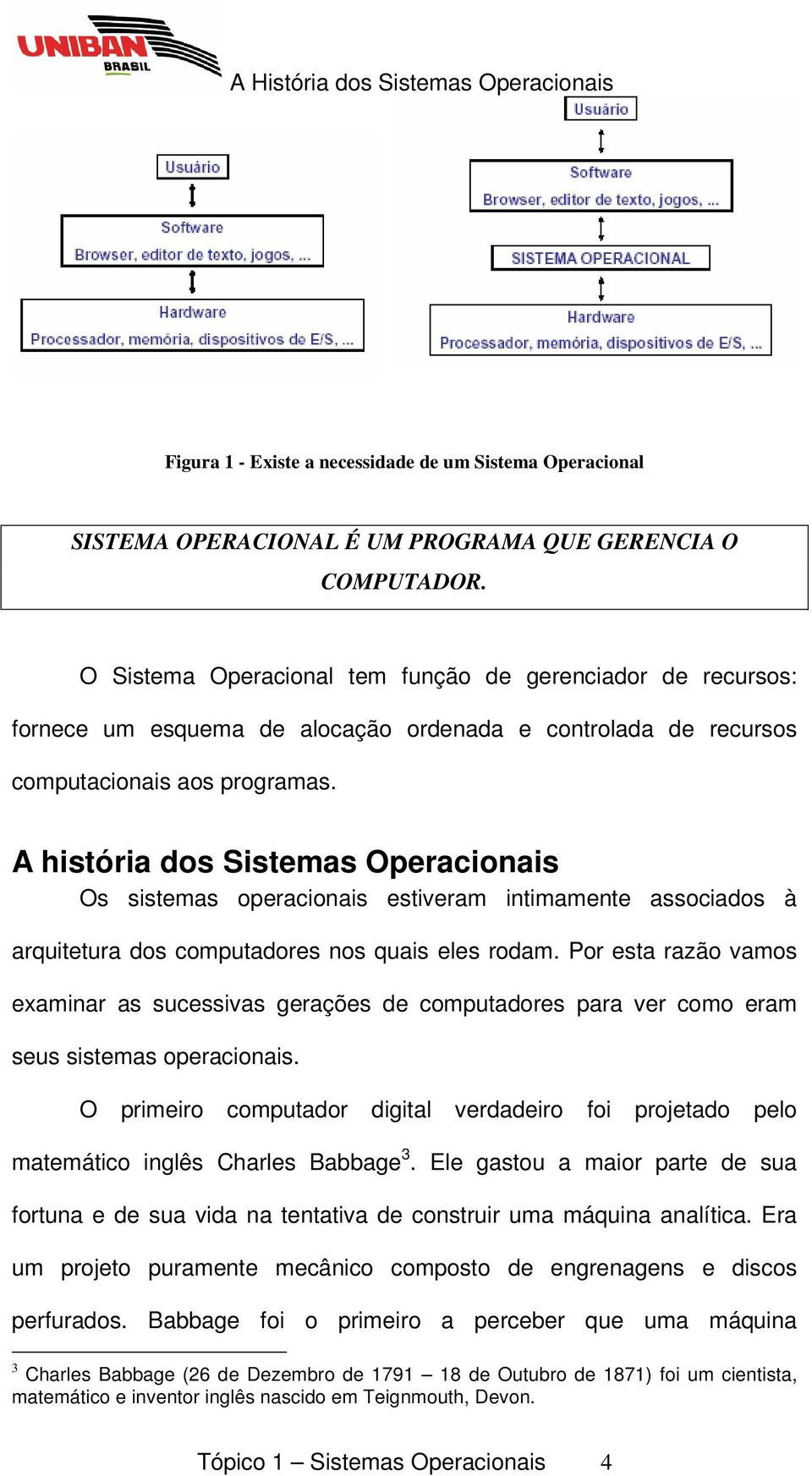 UNIBAN BRASIL

A História dos Sistemas Operacionais

Usuário

Software
Browser, editor de texto, jogos, ...

Hardware
Processador, memória, dispositivos de E/S, ...

Usuário

Software
Browser, editor de texto, jogos, ...

SISTEMA OPERACIONAL

Hardware
Processador, memória, dispositivos de E/S, ...

Figura 1 - Existe a necessidade de um Sistema Operacional

SISTEMA OPERACIONAL É UM PROGRAMA QUE GERENCIA O COMPUTADOR.

O Sistema Operacional tem função de gerenciador de recursos: fornece um esquema de alocação ordenada e controlada de recursos computacionais aos programas.

A história dos Sistemas Operacionais

Os sistemas operacionais estiveram intimamente associados à arquitetura dos computadores nos quais eles rodam. Por esta razão vamos examinar as sucessivas gerações de computadores para ver como eram seus sistemas operacionais.

O primeiro computador digital verdadeiro foi projetado pelo matemático inglês Charles Babbage$^3$. Ele gastou a maior parte de sua fortuna e de sua vida na tentativa de construir uma máquina analítica. Era um projeto puramente mecânico composto de engrenagens e discos perfurados. Babbage foi o primeiro a perceber que uma máquina

$^3$ Charles Babbage (26 de Dezembro de 1791 – 18 de Outubro de 1871) foi um cientista, matemático e inventor inglês nascido em Teignmouth, Devon.

Tópico 1 – Sistemas Operacionais 4